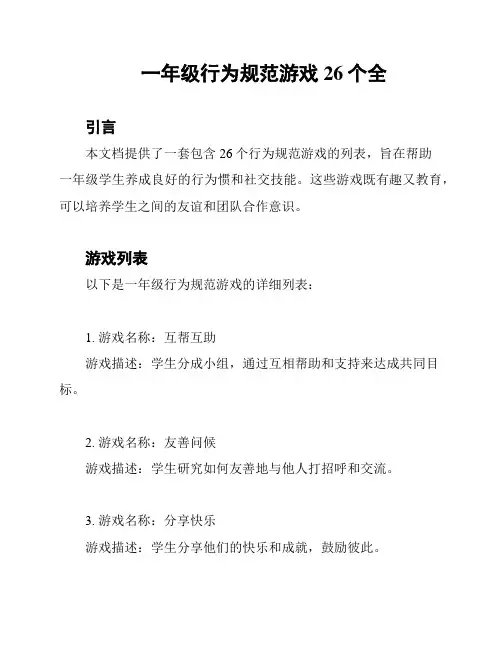 一年级行为规范游戏 26 个全

引言

本文档提供了一套包含 26 个行为规范游戏的列表，旨在帮助一年级学生养成良好的行为惯和社交技能。这些游戏既有趣又教育，可以培养学生之间的友谊和团队合作意识。

游戏列表

以下是一年级行为规范游戏的详细列表：

1. 游戏名称：互帮互助

游戏描述：学生分成小组，通过互相帮助和支持来达成共同目标。

2. 游戏名称：友善问候

游戏描述：学生研究如何友善地与他人打招呼和交流。

3. 游戏名称：分享快乐

游戏描述：学生分享他们的快乐和成就，鼓励彼此。